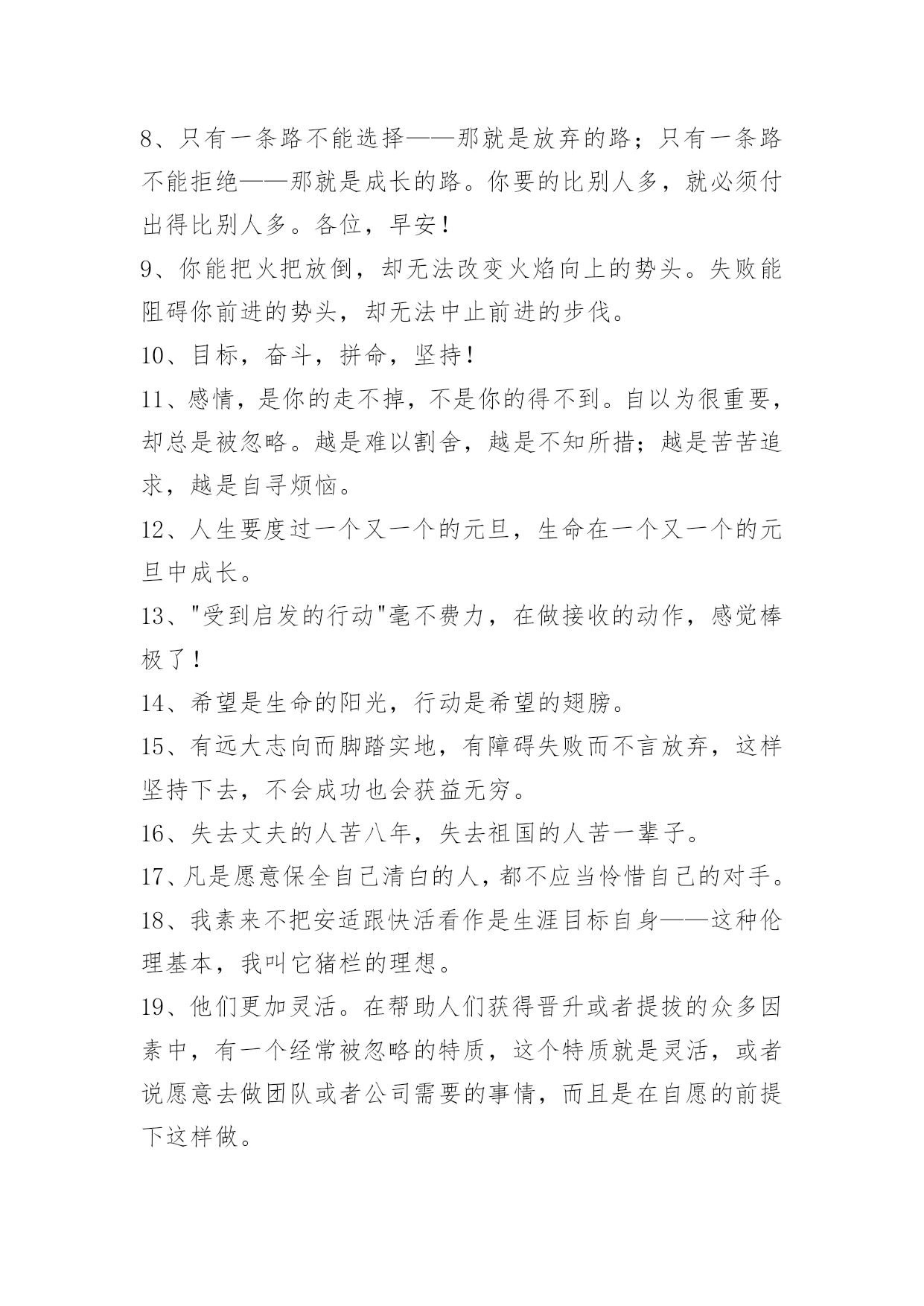 8、只有一条路不能选择——那就是放弃的路；只有一条路不能拒绝——那就是成长的路。你要的比别人多，就必须付出得比别人多。各位，早安！

9、你能把火把放倒，却无法改变火焰向上的势头。失败能阻碍你前进的势头，却无法中止前进的步伐。

10、目标，奋斗，拼命，坚持！

11、感情，是你的走不掉，不是你的得不到。自以为很重要，却总是被忽略。越是难以割舍，越是不知所措；越是苦苦追求，越是自寻烦恼。

12、人生要度过一个又一个的元旦，生命在一个又一个的元旦中成长。

13、"受到启发的行动"毫不费力，在做接收的动作，感觉棒极了！

14、希望是生命的阳光，行动是希望的翅膀。

15、有远大志向而脚踏实地，有障碍失败而不言放弃，这样坚持下去，不会成功也会获益无穷。

16、失去丈夫的人苦八年，失去祖国的人苦一辈子。

17、凡是愿意保全自己清白的人，都不应当怜惜自己的对手。

18、我素来不把安适跟快活看作是生涯目标自身——这种伦理基本，我叫它猪栏的理想。

19、他们更加灵活。在帮助人们获得晋升或者提拔的众多因素中，有一个经常被忽略的特质，这个特质就是灵活，或者说愿意去做团队或者公司需要的事情，而且是在自愿的前提下这样做。